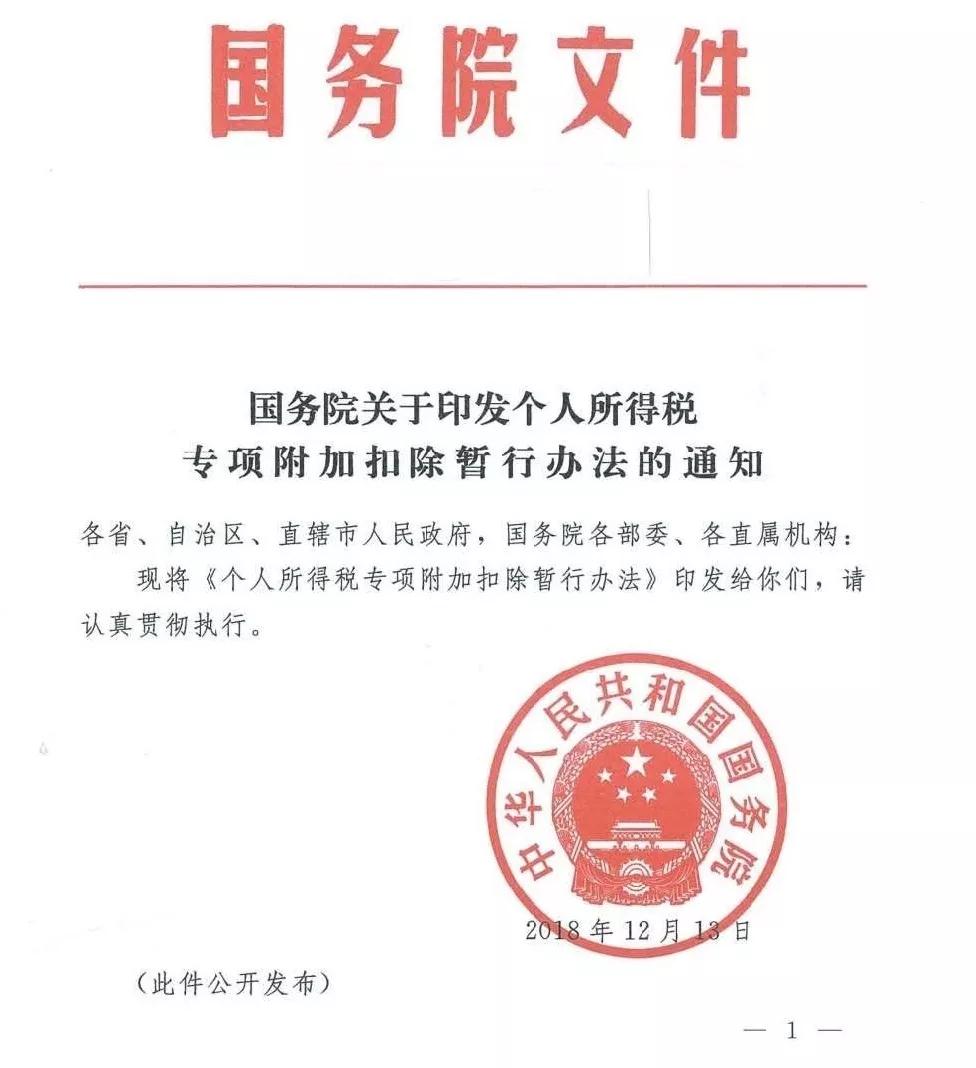 国务院文件

国务院关于印发个人所得税
专项附加扣除暂行办法的通知

各省、自治区、直辖市人民政府，国务院各部委、各直属机构：

现将《个人所得税专项附加扣除暂行办法》印发给你们，请认真贯彻执行。

中华人民共和国国务院

2018年12月13日

（此件公开发布）

— 1 —